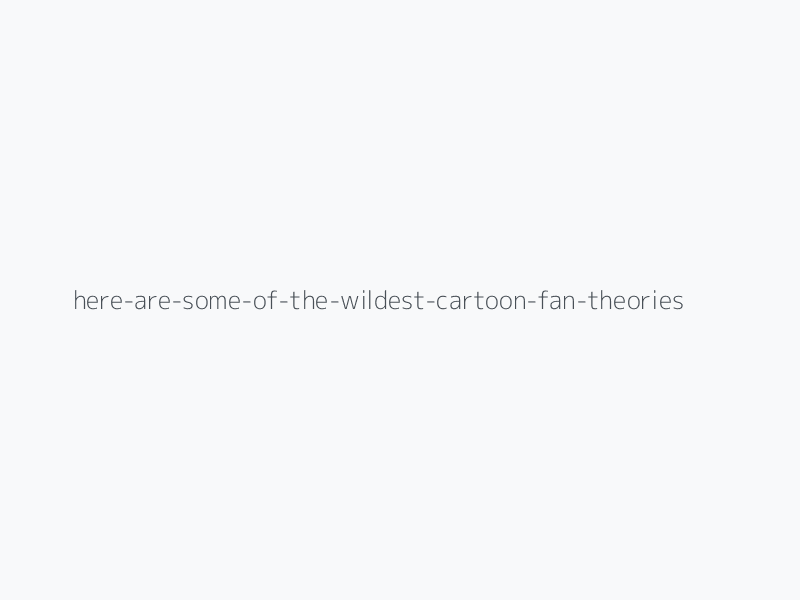 here-are-some-of-the-wildest-cartoon-fan-theories